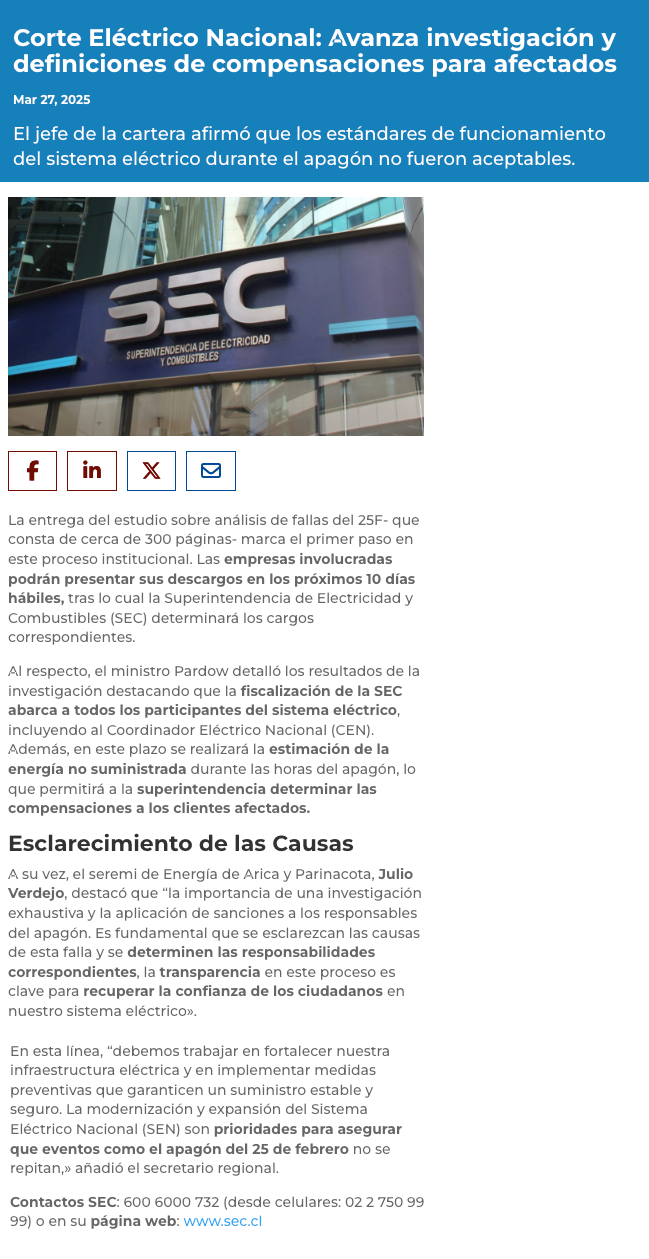 Corte Eléctrico Nacional: Avanza investigación y definiciones de compensaciones para afectados

Mar 27, 2025

El jefe de la cartera afirmó que los estándares de funcionamiento del sistema eléctrico durante el apagón no fueron aceptables.

SEC
SUPERINTENDENCIA DE ELECTRICIDAD Y COMBUSTIBLES

La entrega del estudio sobre análisis de fallas del 25F- que consta de cerca de 300 páginas- marca el primer paso en este proceso institucional. Las empresas involucradas podrán presentar sus descargos en los próximos 10 días hábiles, tras lo cual la Superintendencia de Electricidad y Combustibles (SEC) determinará los cargos correspondientes.

Al respecto, el ministro Pardow detalló los resultados de la investigación destacando que la fiscalización de la SEC abarca a todos los participantes del sistema eléctrico, incluyendo al Coordinador Eléctrico Nacional (CEN). Además, en este plazo se realizará la estimación de la energía no suministrada durante las horas del apagón, lo que permitirá a la superintendencia determinar las compensaciones a los clientes afectados.

Esclarecimiento de las Causas

A su vez, el seremi de Energía de Arica y Parinacota, Julio Verdejo, destacó que “la importancia de una investigación exhaustiva y la aplicación de sanciones a los responsables del apagón. Es fundamental que se esclarezcan las causas de esta falla y se determinen las responsabilidades correspondientes, la transparencia en este proceso es clave para recuperar la confianza de los ciudadanos en nuestro sistema eléctrico».

En esta línea, “debemos trabajar en fortalecer nuestra infraestructura eléctrica y en implementar medidas preventivas que garanticen un suministro estable y seguro. La modernización y expansión del Sistema Eléctrico Nacional (SEN) son prioridades para asegurar que eventos como el apagón del 25 de febrero no se repitan,» añadió el secretario regional.

Contactos SEC: 600 6000 732 (desde celulares: 02 2 750 99 99) o en su página web: www.sec.cl